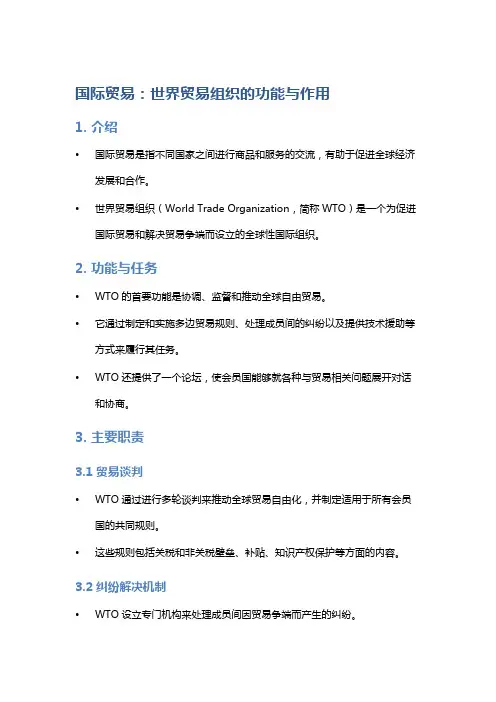 国际贸易：世界贸易组织的功能与作用

1. 介绍

• 国际贸易是指不同国家之间进行商品和服务的交流，有助于促进全球经济发展和合作。

• 世界贸易组织（World Trade Organization，简称 WTO）是一个为促进国际贸易和解决贸易争端而设立的全球性国际组织。

2. 功能与任务

• WTO 的首要功能是协调、监督和推动全球自由贸易。

• 它通过制定和实施多边贸易规则、处理成员间的纠纷以及提供技术援助等方式来履行其任务。

• WTO 还提供了一个论坛，使会员国能够就各种与贸易相关问题展开对话和协商。

3. 主要职责

3.1 贸易谈判

• WTO 通过进行多轮谈判来推动全球贸易自由化，并制定适用于所有会员国的共同规则。

• 这些规则包括关税和非关税壁垒、补贴、知识产权保护等方面的内容。

3.2 纠纷解决机制

• WTO 设立专门机构来处理成员间因贸易争端而产生的纠纷。